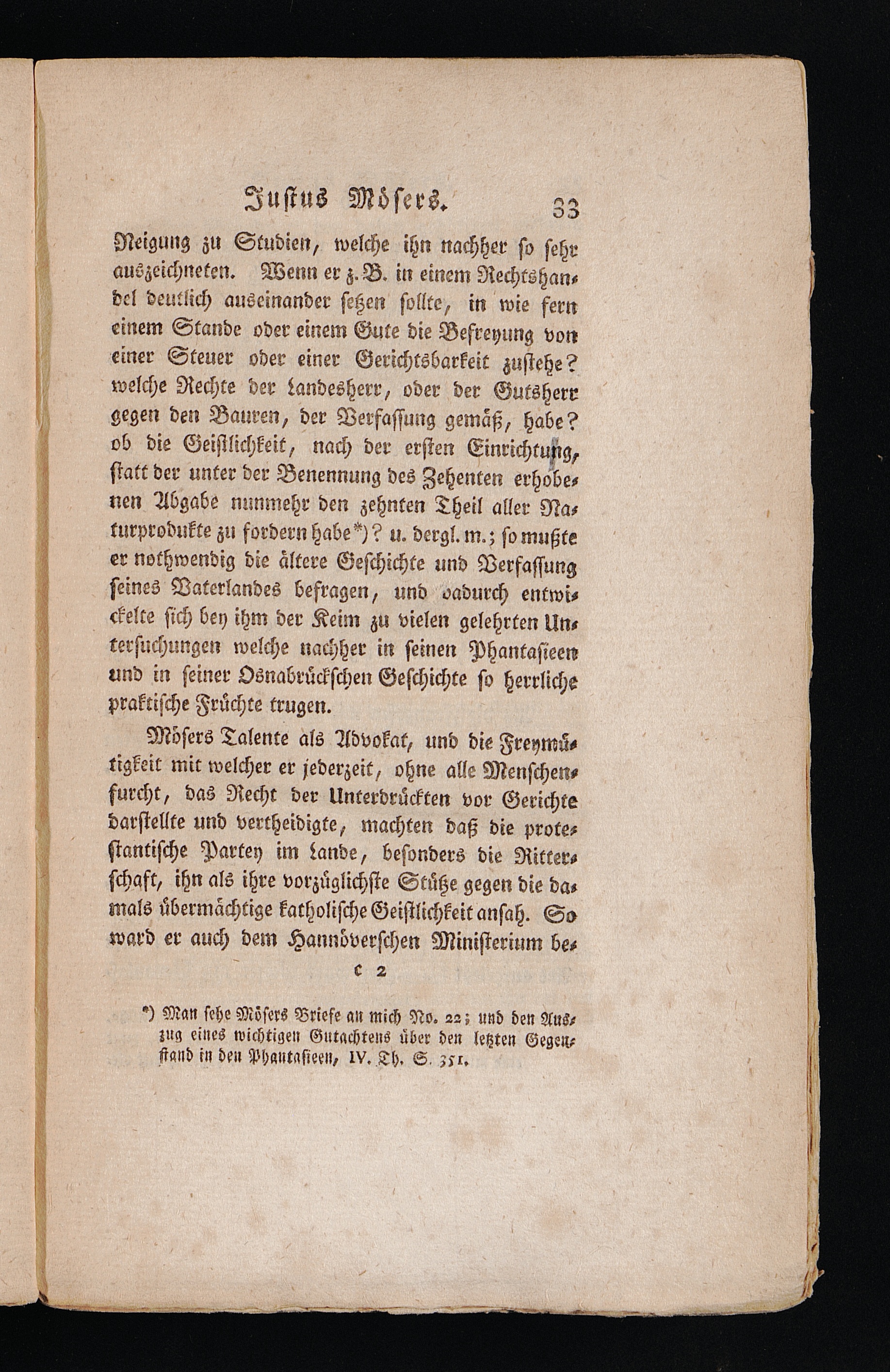 Justus Mösers. 33

Neigung zu Studien, welche ihn nachher so sehr auszeichneten. Wenn er z. B. in einem Rechtshandel deutlich auseinander setzen sollte, in wie fern einem Stande oder einem Gute die Befreyung von einer Steuer oder einer Gerichtsbarkeit zustehe? welche Rechte der Landesherr, oder der Gutsherr gegen den Bauren, der Verfassung gemäß, habe? ob die Geistlichkeit, nach der ersten Einrichtung, statt der unter der Benennung des Zehenten erhobenen Abgabe nunmehr den zehnten Theil aller Naturprodukte zu fordern habe*)? u. dergl. m.; so mußte er nothwendig die ältere Geschichte und Verfassung seines Vaterlandes befragen, und dadurch entwickelte sich bey ihm der Keim zu vielen gelehrten Untersuchungen welche nachher in seinen Phantasieen und in seiner Osnabrückschen Geschichte so herrliche praktische Früchte trugen.

Mösers Talente als Advokat, und die Freymütigkeit mit welcher er jederzeit, ohne alle Menschenfurcht, das Recht der Unterdrückten vor Gerichte darstellte und vertheidigte, machten daß die protestantische Partey im Lande, besonders die Ritterschaft, ihn als ihre vorzüglichste Stütze gegen die damals übermächtige katholische Geistlichkeit ansah. So ward er auch dem Hannöverschen Ministerium be-

C 2

*) Man sehe Mösers Briefe an mich No. 22; und den Auszug eines wichtigen Gutachtens über den letzten Gegenstand in den Phantasieen, IV. Th. S. 351.